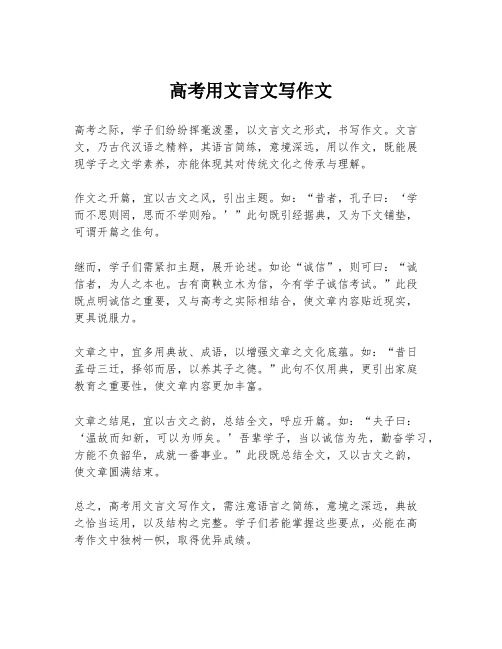 高考用文言文写作文

高考之际，学子们纷纷挥毫泼墨，以文言文之形式，书写作文。文言文，乃古代汉语之精粹，其语言简练，意境深远，用以作文，既能展现学子之文学素养，亦能体现其对传统文化之传承与理解。

作文之开篇，宜以古文之风，引出主题。如：“昔者，孔子曰：‘学而不思则罔，思而不学则殆。’”此句既引经据典，又为下文铺垫，可谓开篇之佳句。

继而，学子们需紧扣主题，展开论述。如论“诚信”，则可曰：“诚信者，为人之本也。古有商鞅立木为信，今有学子诚信考试。”此段既点明诚信之重要，又与高考之实际相结合，使文章内容贴近现实，更具说服力。

文章之中，宜多用典故、成语，以增强文章之文化底蕴。如：“昔日孟母三迁，择邻而居，以养其子之德。”此句不仅用典，更引出家庭教育之重要性，使文章内容更加丰富。

文章之结尾，宜以古文之韵，总结全文，呼应开篇。如：“夫子曰：‘温故而知新，可以为师矣。’吾辈学子，当以诚信为先，勤奋学习，方能不负韶华，成就一番事业。”此段既总结全文，又以古文之韵，使文章圆满结束。

总之，高考用文言文写作文，需注意语言之简练，意境之深远，典故之恰当运用，以及结构之完整。学子们若能掌握这些要点，必能在高考作文中独树一帜，取得优异成绩。